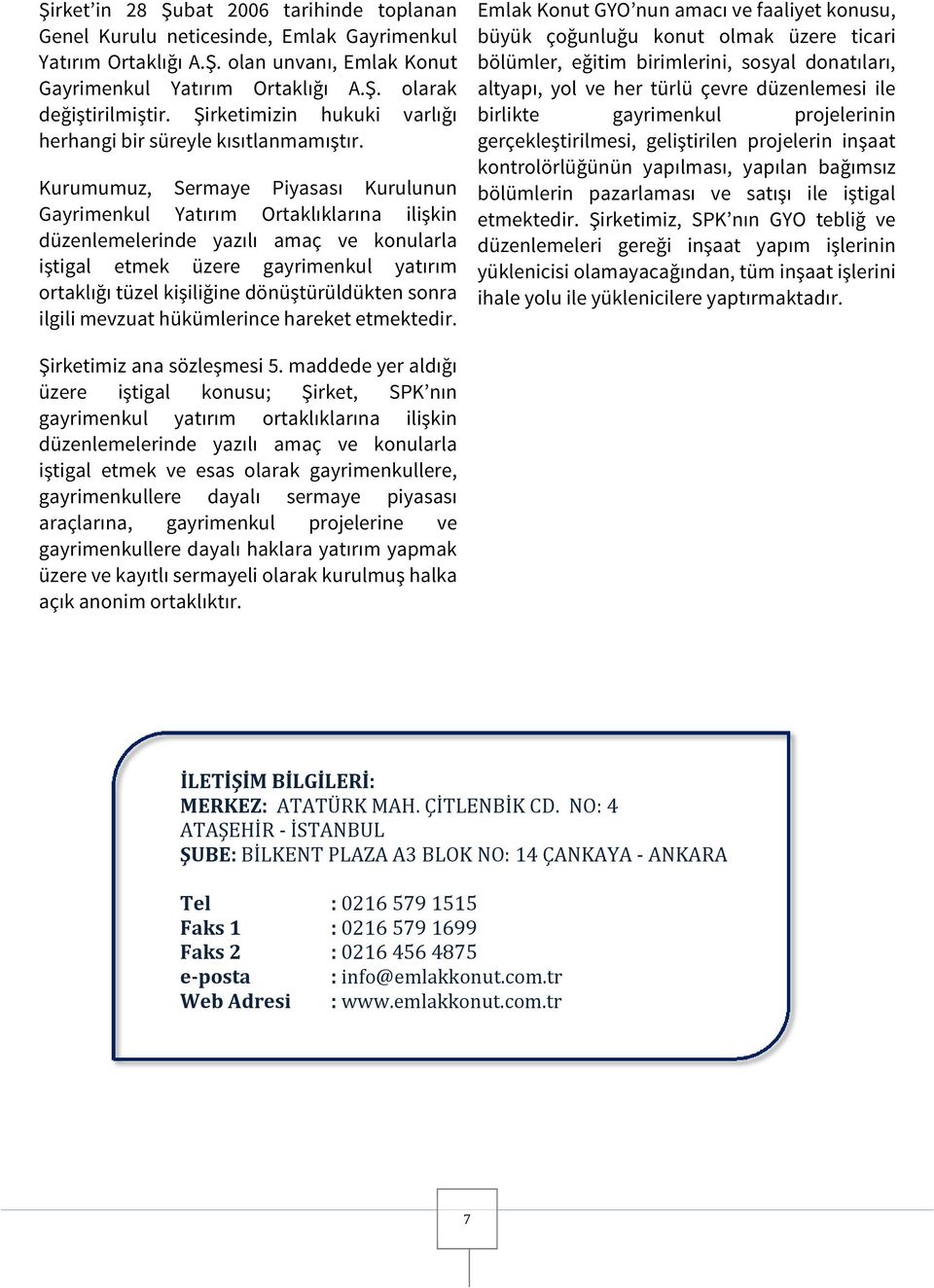 Şirket'in 28 Şubat 2006 tarihinde toplanan Genel Kurulu neticesinde, Emlak Gayrimenkul Yatırım Ortaklığı A.Ş. olan unvanı, Emlak Konut Gayrimenkul Yatırım Ortaklığı A.Ş. olarak değiştirilmiştir. Şirketimizin hukuki varlığı herhangi bir süreyle kısıtlanmamıştır.

Kurumumuz, Sermaye Piyasası Kurulunun Gayrimenkul Yatırım Ortaklıklarına ilişkin düzenlemelerinde yazılı amaç ve konularla iştigal etmek üzere gayrimenkul yatırım ortaklığı tüzel kişiliğine dönüştürüldükten sonra ilgili mevzuat hükümlerince hareket etmektedir.

Şirketimiz ana sözleşmesi 5. maddede yer aldığı üzere iştigal konusu; Şirket, SPK'nın gayrimenkul yatırım ortaklıklarına ilişkin düzenlemelerinde yazılı amaç ve konularla iştigal etmek ve esas olarak gayrimenkullere, gayrimenkullere dayalı sermaye piyasası araçlarına, gayrimenkul projelerine ve gayrimenkullere dayalı haklara yatırım yapmak üzere ve kayıtlı sermayeli olarak kurulmuş halka açık anonim ortaklıktır.

Emlak Konut GYO'nun amacı ve faaliyet konusu, büyük çoğunluğu konut olmak üzere ticari bölümler, eğitim birimlerini, sosyal donatıları, altyapı, yol ve her türlü çevre düzenlemesi ile birlikte gayrimenkul projelerinin gerçekleştirilmesi, geliştirilen projelerin inşaat kontrolörlüğünün yapılması, yapılan bağımsız bölümlerin pazarlaması ve satışı ile iştigal etmektedir. Şirketimiz, SPK'nın GYO tebliğ ve düzenlemeleri gereği inşaat yapım işlerinin yüklenicisi olamayacağından, tüm inşaat işlerini ihale yolu ile yüklenicilere yaptırmaktadır.

İLETİŞİM BİLGİLERİ:
MERKEZ: ATATÜRK MAH. ÇİTLENBİK CD. NO: 4 ATAŞEHİR - İSTANBUL
ŞUBE: BİLKENT PLAZA A3 BLOK NO: 14 ÇANKAYA - ANKARA

Tel : 0216 579 1515
Faks 1 : 0216 579 1699
Faks 2 : 0216 456 4875
e-posta : info@emlakkonut.com.tr
Web Adresi : www.emlakkonut.com.tr

7